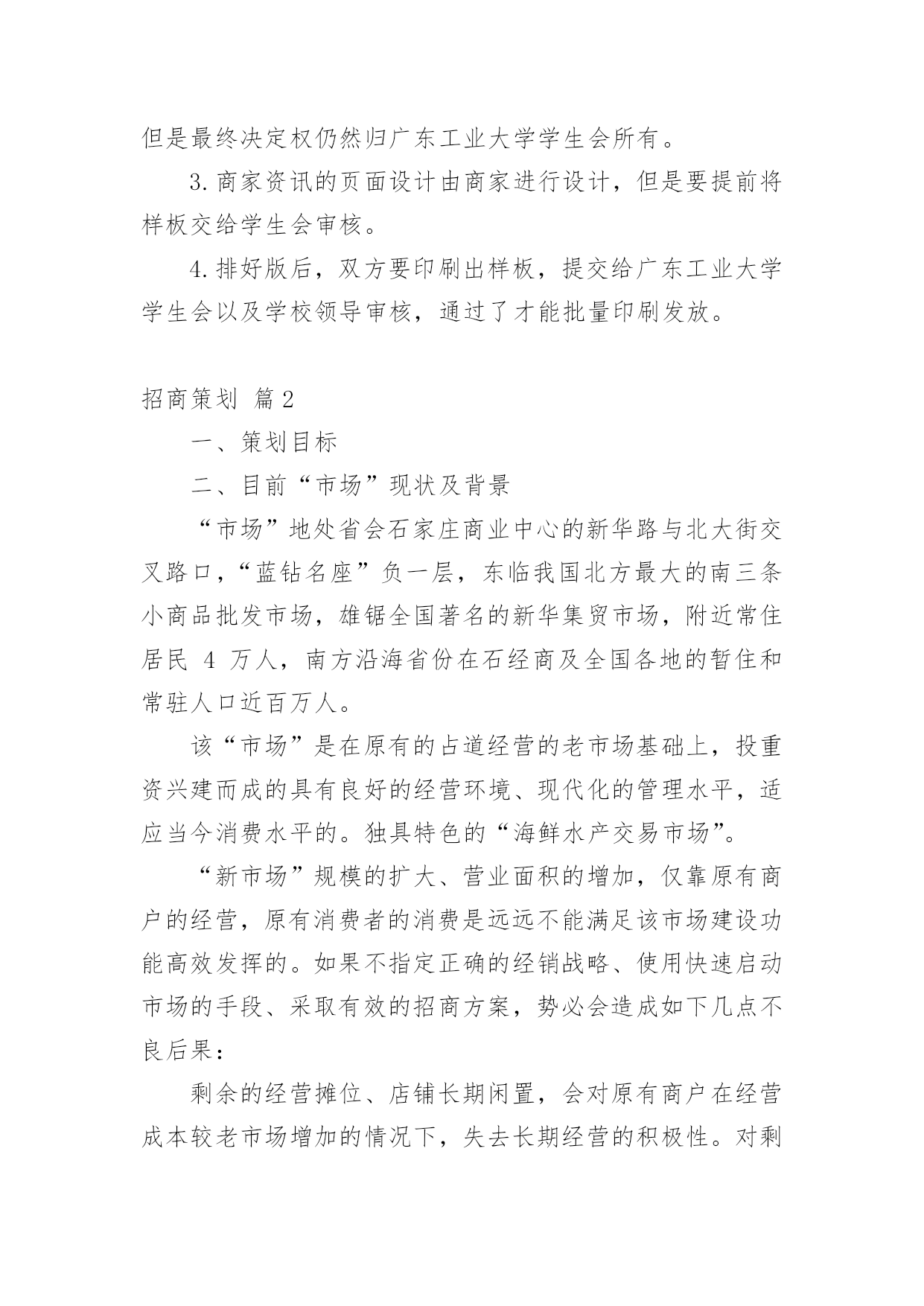 但是最终决定权仍然归广东工业大学学生会所有。

3. 商家资讯的页面设计由商家进行设计，但是要提前将样板交给学生会审核。

4. 排好版后，双方要印刷出样板，提交给广东工业大学学生会以及学校领导审核，通过了才能批量印刷发放。

招商策划 篇2

一、策划目标

二、目前“市场”现状及背景

“市场”地处省会石家庄商业中心的新华路与北大街交叉路口，“蓝钻名座”负一层，东临我国北方最大的南三条小商品批发市场，雄锯全国著名的新华集贸市场，附近常住居民 4 万人，南方沿海省份在石经商及全国各地的暂住和常驻人口近百万人。

该“市场”是在原有的占道经营的老市场基础上，投重资兴建而成的具有良好的经营环境、现代化的管理水平，适应当今消费水平的。独具特色的“海鲜水产交易市场”。

“新市场”规模的扩大、营业面积的增加，仅靠原有商户的经营，原有消费者的消费是远远不能满足该市场建设功能高效发挥的。如果不指定正确的经销战略、使用快速启动市场的手段、采取有效的招商方案，势必会造成如下几点不良后果：

剩余的经营摊位、店铺长期闲置，会对原有商户在经营成本较老市场增加的情况下，失去长期经营的积极性。对剩